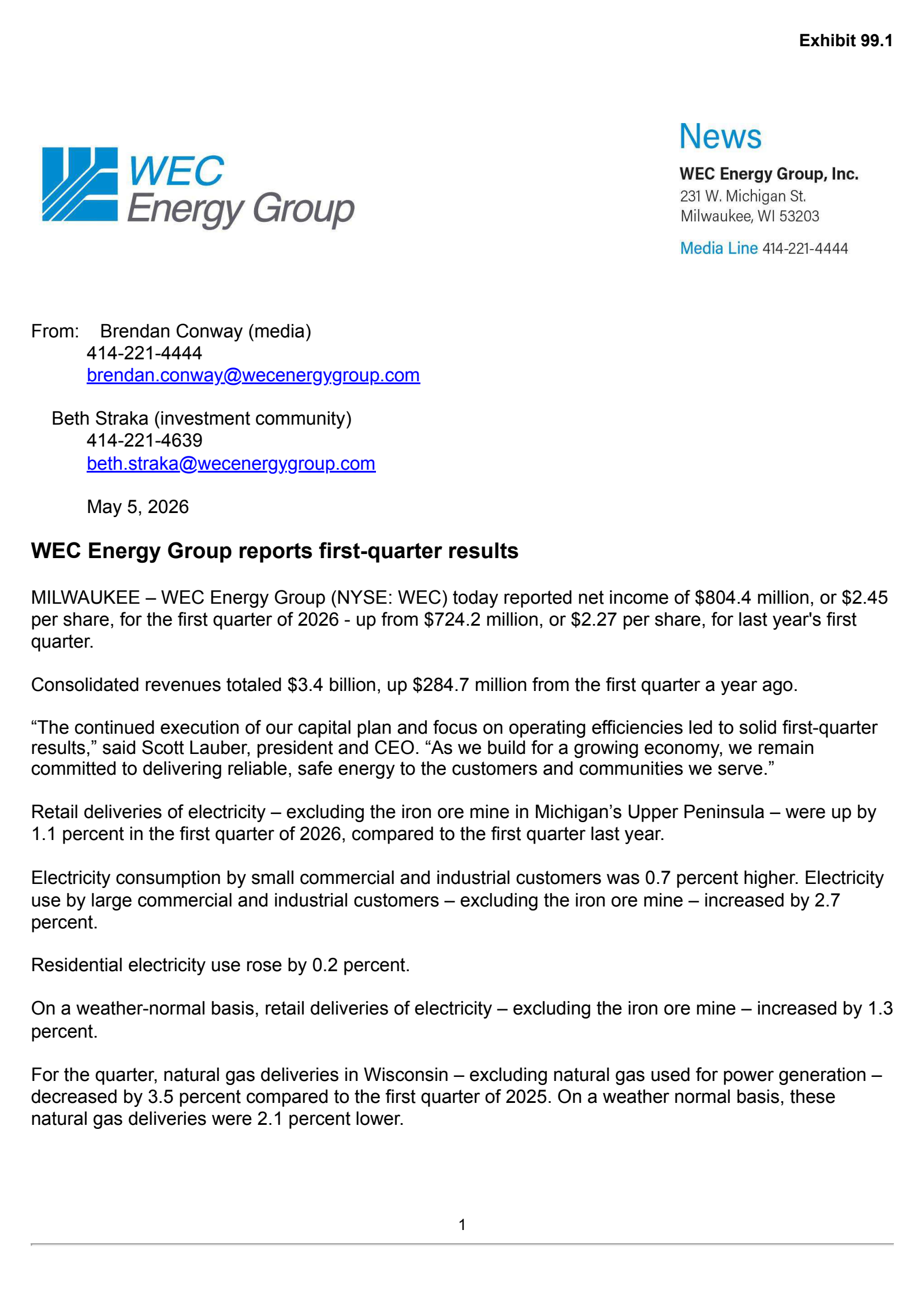 Exhibit 99.1

WEC Energy Group

News

WEC Energy Group, Inc.
231 W. Michigan St.
Milwaukee, WI 53203

Media Line 414-221-4444

From: Brendan Conway (media)
414-221-4444
brendan.conway@wecenergygroup.com

Beth Straka (investment community)
414-221-4639
beth.straka@wecenergygroup.com

May 5, 2026

WEC Energy Group reports first-quarter results

MILWAUKEE – WEC Energy Group (NYSE: WEC) today reported net income of $804.4 million, or $2.45 per share, for the first quarter of 2026 - up from $724.2 million, or $2.27 per share, for last year's first quarter.

Consolidated revenues totaled $3.4 billion, up $284.7 million from the first quarter a year ago.

"The continued execution of our capital plan and focus on operating efficiencies led to solid first-quarter results," said Scott Lauber, president and CEO. "As we build for a growing economy, we remain committed to delivering reliable, safe energy to the customers and communities we serve."

Retail deliveries of electricity – excluding the iron ore mine in Michigan's Upper Peninsula – were up by 1.1 percent in the first quarter of 2026, compared to the first quarter last year.

Electricity consumption by small commercial and industrial customers was 0.7 percent higher. Electricity use by large commercial and industrial customers – excluding the iron ore mine – increased by 2.7 percent.

Residential electricity use rose by 0.2 percent.

On a weather-normal basis, retail deliveries of electricity – excluding the iron ore mine – increased by 1.3 percent.

For the quarter, natural gas deliveries in Wisconsin – excluding natural gas used for power generation – decreased by 3.5 percent compared to the first quarter of 2025. On a weather normal basis, these natural gas deliveries were 2.1 percent lower.

1